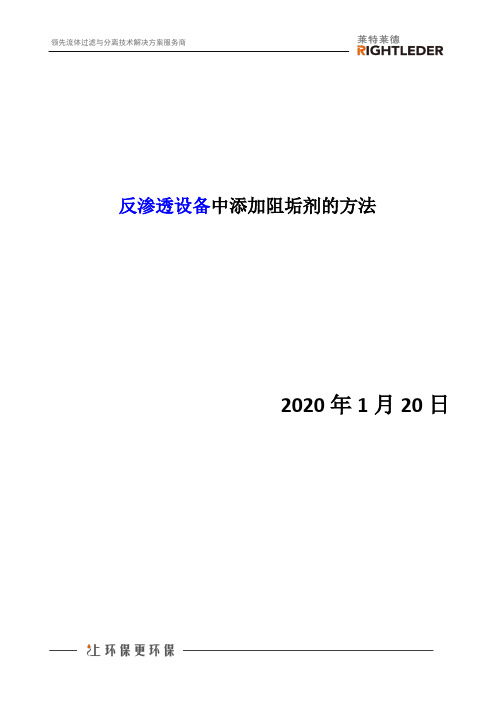 领先流体过滤与分离技术解决方案服务商

莱特莱德
RIGHTLEDER

反渗透设备中添加阻垢剂的方法

2020 年 1 月 20 日

让环保更环保